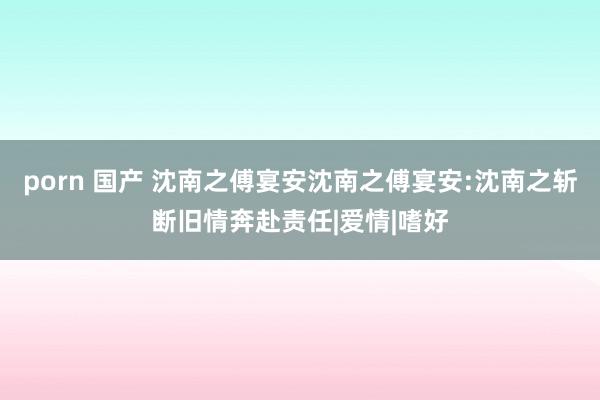 porn 国产 沈南之傅宴安沈南之傅宴安:沈南之斩断旧情奔赴责任|爱情|嗜好